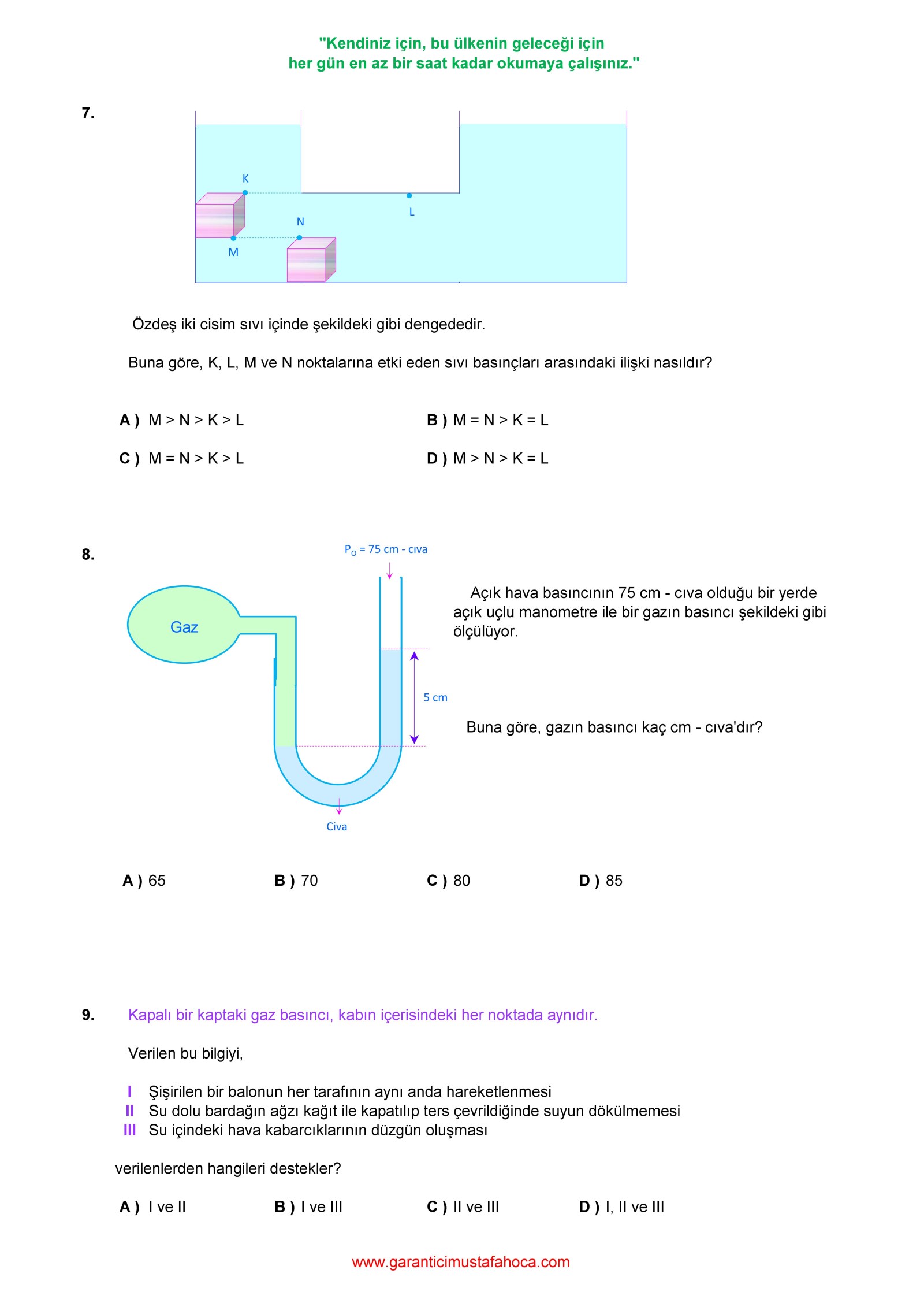 "Kendiniz için, bu ülkenin geleceği için
her gün en az bir saat kadar okumaya çalışınız."

7.

K
L
N
M

Özdeş iki cisim sıvı içinde şekildeki gibi dengededir.

Buna göre, K, L, M ve N noktalarına etki eden sıvı basınçları arasındaki ilişki nasıldır?

A ) M > N > K > L
B ) M = N > K = L
C ) M = N > K > L
D ) M > N > K = L

8.

$P_O$ = 75 cm - cıva

Gaz

5 cm

Civa

Açık hava basıncının 75 cm - cıva olduğu bir yerde açık uçlu manometre ile bir gazın basıncı şekildeki gibi ölçülüyor.

Buna göre, gazın basıncı kaç cm - cıva'dır?

A ) 65
B ) 70
C ) 80
D ) 85

9. Kapalı bir kaptaki gaz basıncı, kabın içerisindeki her noktada aynıdır.

Verilen bu bilgiyi,

I Şişirilen bir balonun her tarafının aynı anda hareketlenmesi
II Su dolu bardağın ağzı kağıt ile kapatılıp ters çevrildiğinde suyun dökülmemesi
III Su içindeki hava kabarcıklarının düzgün oluşması

verilenlerden hangileri destekler?

A ) I ve II
B ) I ve III
C ) II ve III
D ) I, II ve III

www.garanticimustafahoca.com